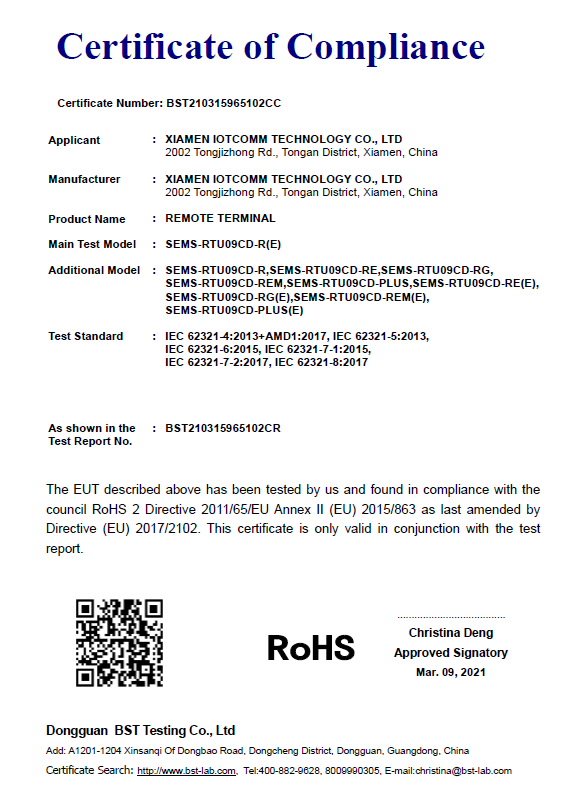 Certificate of Compliance

Certificate Number: BST210315965102CC

Applicant : XIAMEN IOTCOMM TECHNOLOGY CO., LTD
2002 Tongjizhong Rd., Tongan District, Xiamen, China

Manufacturer : XIAMEN IOTCOMM TECHNOLOGY CO., LTD
2002 Tongjizhong Rd., Tongan District, Xiamen, China

Product Name : REMOTE TERMINAL

Main Test Model : SEMS-RTU09CD-R(E)

Additional Model : SEMS-RTU09CD-R,SEMS-RTU09CD-RE,SEMS-RTU09CD-RG, SEMS-RTU09CD-REM,SEMS-RTU09CD-PLUS,SEMS-RTU09CD-RE(E), SEMS-RTU09CD-RG(E),SEMS-RTU09CD-REM(E), SEMS-RTU09CD-PLUS(E)

Test Standard : IEC 62321-4:2013+AMD1:2017, IEC 62321-5:2013, IEC 62321-6:2015, IEC 62321-7-1:2015, IEC 62321-7-2:2017, IEC 62321-8:2017

As shown in the Test Report No. : BST210315965102CR

The EUT described above has been tested by us and found in compliance with the council RoHS 2 Directive 2011/65/EU Annex II (EU) 2015/863 as last amended by Directive (EU) 2017/2102. This certificate is only valid in conjunction with the test report.

RoHS

Christina Deng
Approved Signatory
Mar. 09, 2021

Dongguan BST Testing Co., Ltd
Add: A1201-1204 Xinsanqi Of Dongbao Road, Dongcheng District, Dongguan, Guangdong, China
Certificate Search: http://www.bst-lab.com, Tel:400-882-9628, 8009990305, E-mail:christina@bst-lab.com